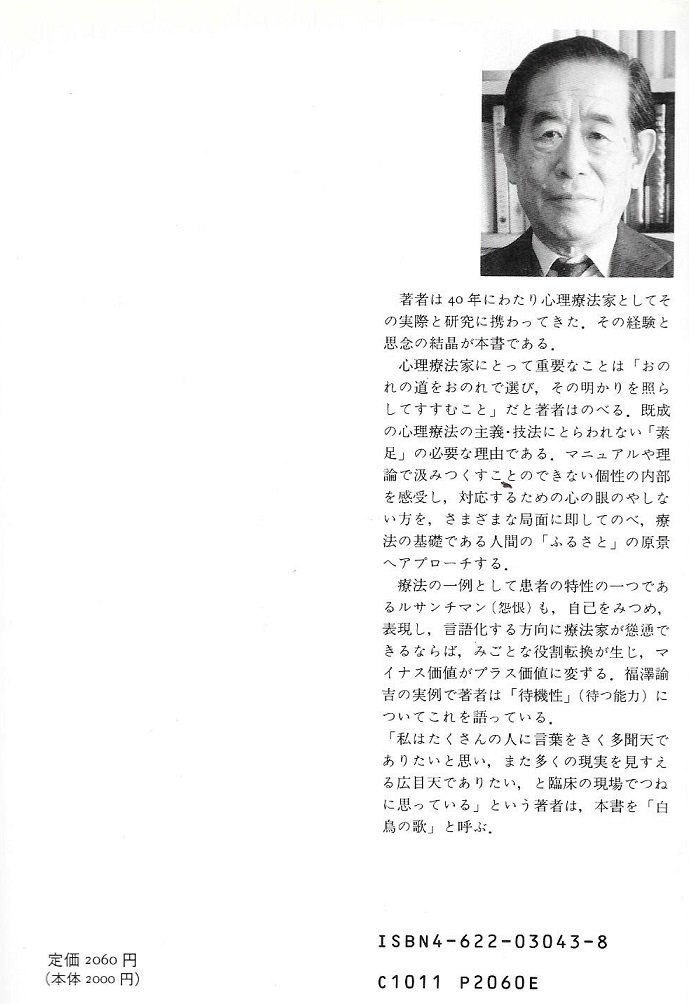 著者は40年にわたり心理療法家としてその実際と研究に携わってきた．その経験と思念の結晶が本書である．

心理療法家にとって重要なことは「おのれの道をおのれで選び，その明かりを照らしてすすむこと」だと著者はのべる．既成の心理療法の主義・技法にとらわれない「素足」の必要な理由である．マニュアルや理論で汲みつくすことのできない個性の内部を感受し，対応するための心の眼のやしない方を，さまざまな局面に即してのべ，療法の基礎である人間の「ふるさと」の原景へアプローチする．

療法の一例として患者の特性の一つであるルサンチマン（怨恨）も，自己をみつめ，表現し，言語化する方向に療法家が慫慂できるならば，みごとな役割転換が生じ，マイナス価値がプラス価値に変ずる．福澤諭吉の実例で著者は「待機性」（待つ能力）についてこれを語っている．

「私はたくさんの人に言葉をきく多聞天でありたいと思い，また多くの現実を見すえる広目天でありたい，と臨床の現場でつねに思っている」という著者は，本書を「白鳥の歌」と呼ぶ．

定価 2060 円
（本体 2000 円）

ISBN4-622-03043-8

C1011 P2060E